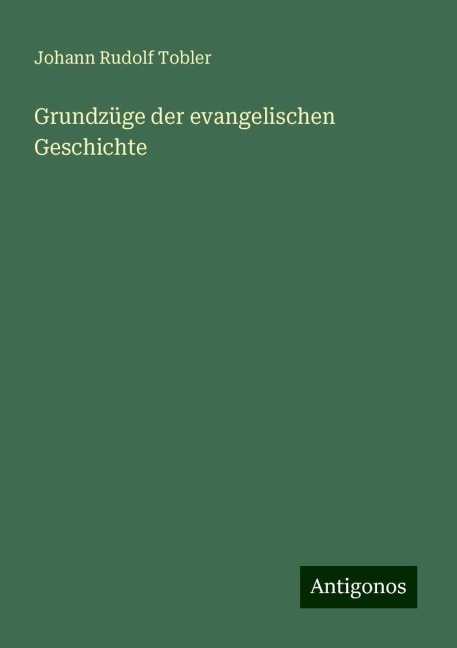 Johann Rudolf Tobler

Grundzüge der evangelischen Geschichte

Antigonos